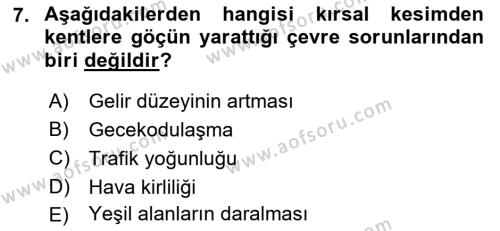 7. Aşağıdakilerden hangisi kırsal kesimden kentlere göçün yarattığı çevre sorunlarından biri değildir?

A) Gelir düzeyinin artması
B) Gecekodulaşma
C) Trafik yoğunluğu
D) Hava kirliliği
E) Yeşil alanların daralması

www.aofsoru.com